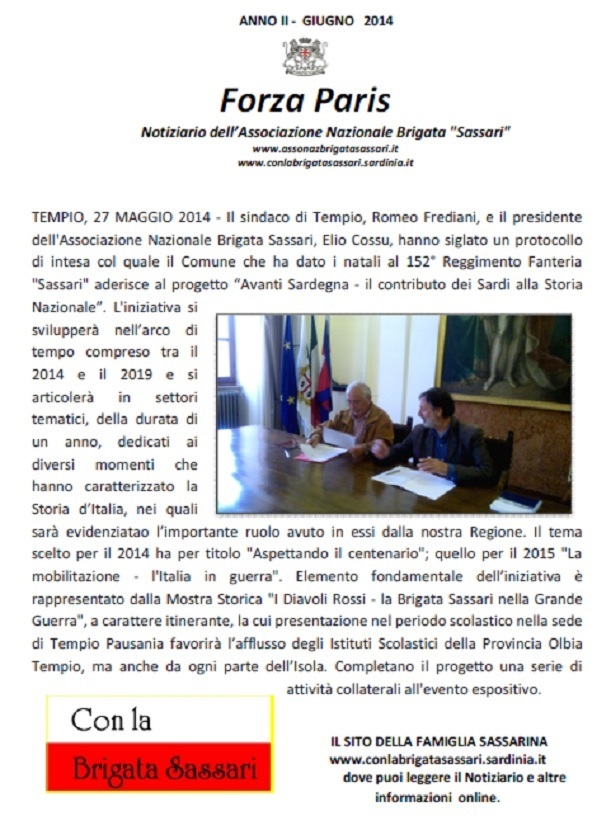 ANNO II - GIUGNO 2014

Forza Paris

Notiziario dell'Associazione Nazionale Brigata "Sassari"
www.assonazbrigatasassari.it
www.conlabrigatasassari.sardinia.it

TEMPIO, 27 MAGGIO 2014 - Il sindaco di Tempio, Romeo Frediani, e il presidente dell'Associazione Nazionale Brigata Sassari, Elio Cossu, hanno siglato un protocollo di intesa col quale il Comune che ha dato i natali al 152° Reggimento Fanteria "Sassari" aderisce al progetto "Avanti Sardegna - il contributo dei Sardi alla Storia Nazionale". L'iniziativa si svilupperà nell'arco di tempo compreso tra il 2014 e il 2019 e si articolerà in settori tematici, della durata di un anno, dedicati ai diversi momenti che hanno caratterizzato la Storia d'Italia, nei quali sarà evidenziatao l'importante ruolo avuto in essi dalla nostra Regione. Il tema scelto per il 2014 ha per titolo "Aspettando il centenario"; quello per il 2015 "La mobilitazione - l'Italia in guerra". Elemento fondamentale dell'iniziativa è rappresentato dalla Mostra Storica "I Diavoli Rossi - la Brigata Sassari nella Grande Guerra", a carattere itinerante, la cui presentazione nel periodo scolastico nella sede di Tempio Pausania favorirà l'afflusso degli Istituti Scolastici della Provincia Olbia Tempio, ma anche da ogni parte dell'Isola. Completano il progetto una serie di attività collaterali all'evento espositivo.

Con la
Brigata Sassari

IL SITO DELLA FAMIGLIA SASSARINA
www.conlabrigatasassari.sardinia.it
dove puoi leggere il Notiziario e altre informazioni online.